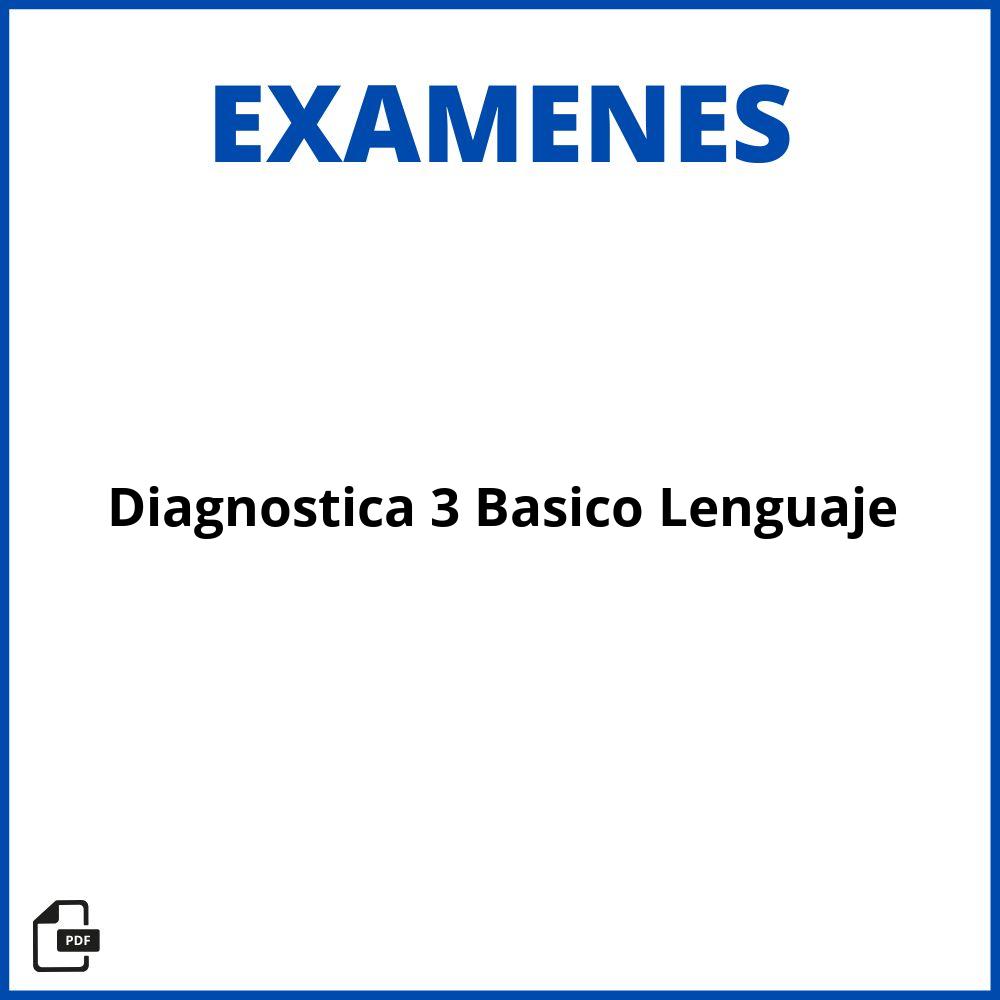 EXAMENES

Diagnostica 3 Basico Lenguaje

PDF